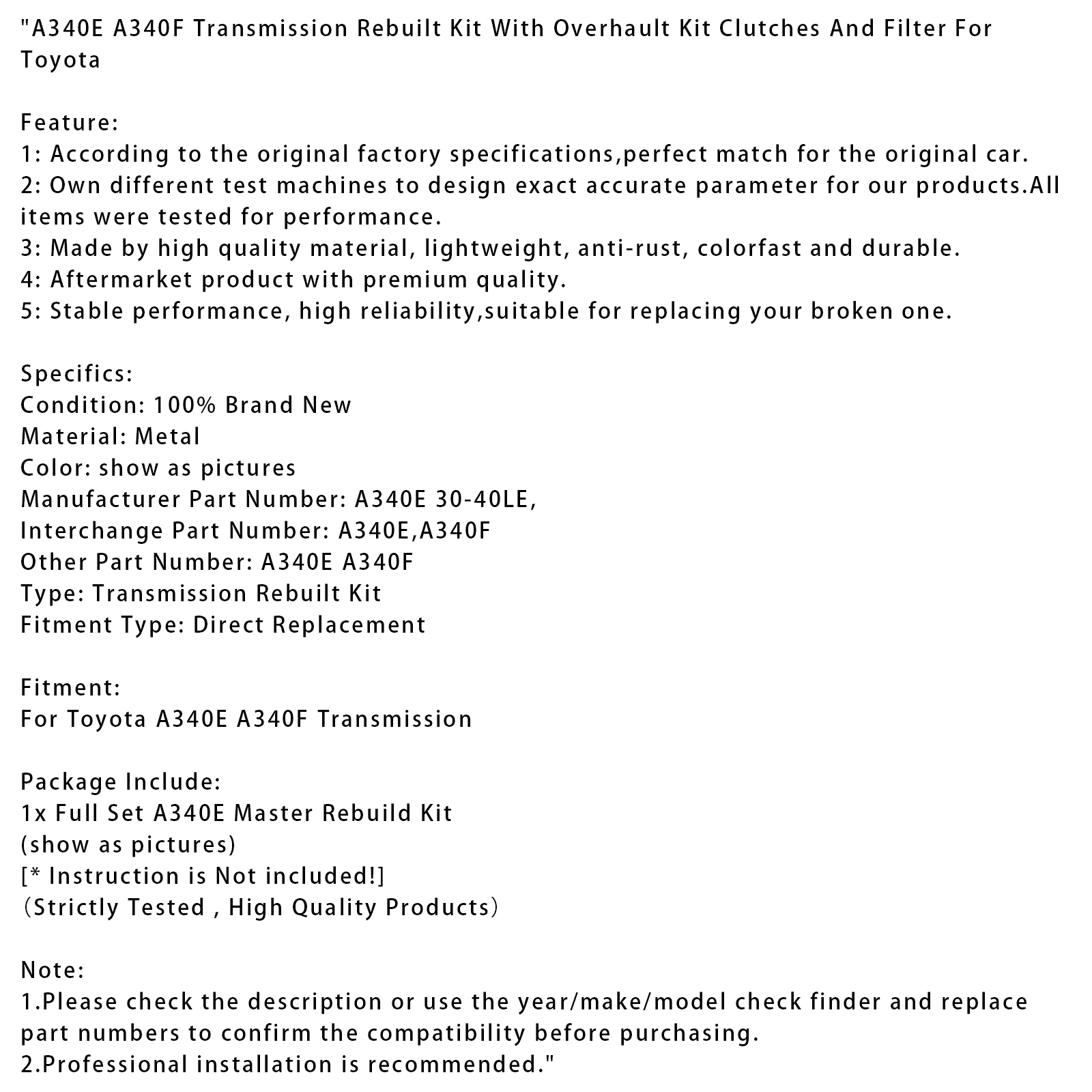 "A340E A340F Transmission Rebuilt Kit With Overhault Kit Clutches And Filter For Toyota

Feature:
1: According to the original factory specifications,perfect match for the original car.
2: Own different test machines to design exact accurate parameter for our products.All items were tested for performance.
3: Made by high quality material, lightweight, anti-rust, colorfast and durable.
4: Aftermarket product with premium quality.
5: Stable performance, high reliability,suitable for replacing your broken one.

Specifics:
Condition: 100% Brand New
Material: Metal
Color: show as pictures
Manufacturer Part Number: A340E 30-40LE,
Interchange Part Number: A340E,A340F
Other Part Number: A340E A340F
Type: Transmission Rebuilt Kit
Fitment Type: Direct Replacement

Fitment:
For Toyota A340E A340F Transmission

Package Include:
1x Full Set A340E Master Rebuild Kit
(show as pictures)
[* Instruction is Not included!]
(Strictly Tested , High Quality Products)

Note:
1.Please check the description or use the year/make/model check finder and replace part numbers to confirm the compatibility before purchasing.
2.Professional installation is recommended."